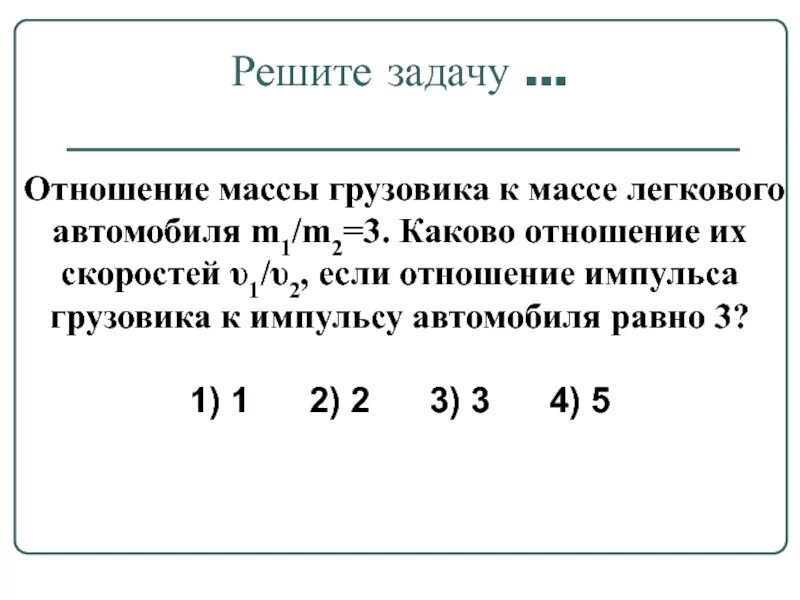 Решите задачу ...

Отношение массы грузовика к массе легкового автомобиля $m_1/m_2=3$. Каково отношение их скоростей $\upsilon_1/\upsilon_2$, если отношение импульса грузовика к импульсу автомобиля равно 3?

1) 1  2) 2  3) 3  4) 5